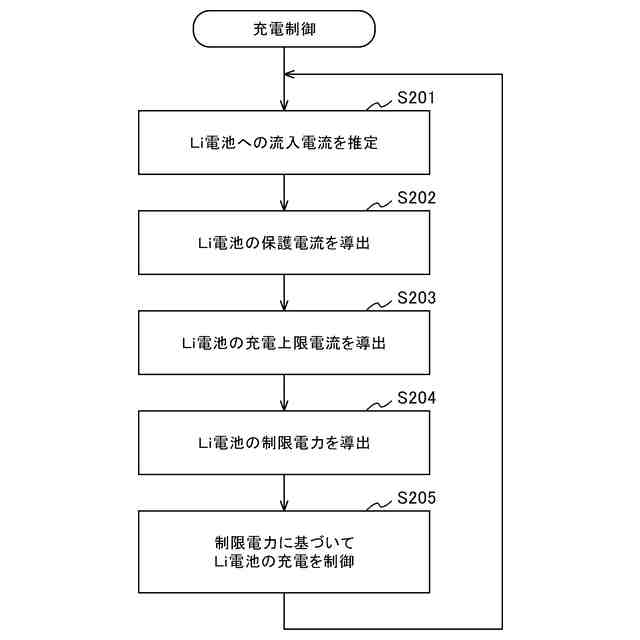 充電制御

S201

Li電池への流入電流を推定

S202

Li電池の保護電流を導出

S203

Li電池の充電上限電流を導出

S204

Li電池の制限電力を導出

S205

制限電力に基づいて
Li電池の充電を制御